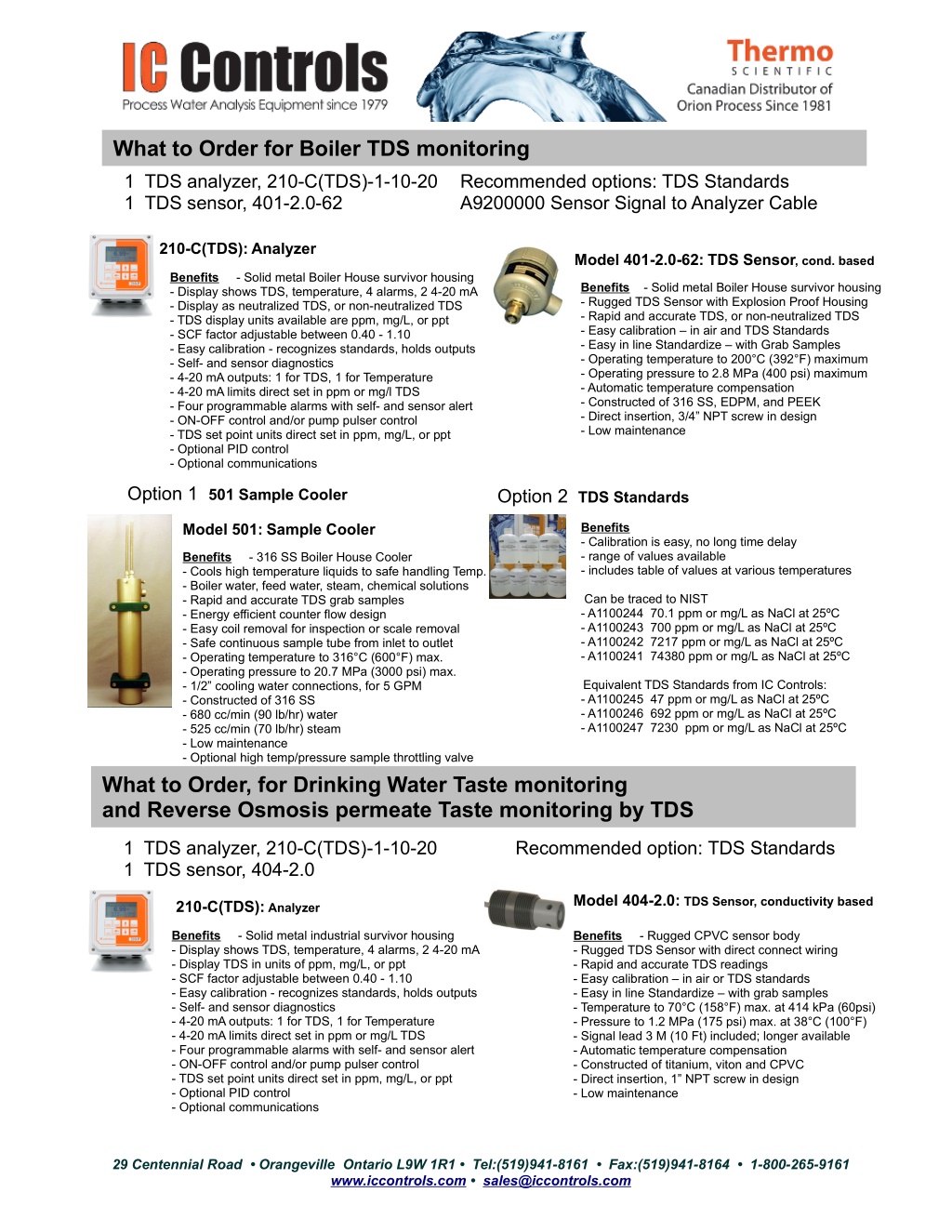 IC Controls
Process Water Analysis Equipment since 1979

Thermo
SCIENTIFIC
Canadian Distributor of
Orion Process Since 1981

What to Order for Boiler TDS monitoring

1 TDS analyzer, 210-C(TDS)-1-10-20
1 TDS sensor, 401-2.0-62

Recommended options: TDS Standards
A9200000 Sensor Signal to Analyzer Cable

210-C(TDS): Analyzer

Benefits - Solid metal Boiler House survivor housing
- Display shows TDS, temperature, 4 alarms, 2 4-20 mA
- Display as neutralized TDS, or non-neutralized TDS
- TDS display units available are ppm, mg/L, or ppt
- SCF factor adjustable between 0.40 - 1.10
- Easy calibration - recognizes standards, holds outputs
- Self- and sensor diagnostics
- 4-20 mA outputs: 1 for TDS, 1 for Temperature
- 4-20 mA limits direct set in ppm or mg/l TDS
- Four programmable alarms with self- and sensor alert
- ON-OFF control and/or pump pulser control
- TDS set point units direct set in ppm, mg/L, or ppt
- Optional PID control
- Optional communications

Model 401-2.0-62: TDS Sensor, cond. based

Benefits - Solid metal Boiler House survivor housing
- Rugged TDS Sensor with Explosion Proof Housing
- Rapid and accurate TDS, or non-neutralized TDS
- Easy calibration – in air and TDS Standards
- Easy in line Standardize – with Grab Samples
- Operating temperature to 200°C (392°F) maximum
- Operating pressure to 2.8 MPa (400 psi) maximum
- Automatic temperature compensation
- Constructed of 316 SS, EDPM, and PEEK
- Direct insertion, 3/4" NPT screw in design
- Low maintenance

Option 1 501 Sample Cooler

Model 501: Sample Cooler

Benefits - 316 SS Boiler House Cooler
- Cools high temperature liquids to safe handling Temp.
- Boiler water, feed water, steam, chemical solutions
- Rapid and accurate TDS grab samples
- Energy efficient counter flow design
- Easy coil removal for inspection or scale removal
- Safe continuous sample tube from inlet to outlet
- Operating temperature to 316°C (600°F) max.
- Operating pressure to 20.7 MPa (3000 psi) max.
- 1/2" cooling water connections, for 5 GPM
- Constructed of 316 SS
- 680 cc/min (90 lb/hr) water
- 525 cc/min (70 lb/hr) steam
- Low maintenance
- Optional high temp/pressure sample throttling valve

Option 2 TDS Standards

Benefits
- Calibration is easy, no long time delay
- range of values available
- includes table of values at various temperatures

Can be traced to NIST
- A1100244 70.1 ppm or mg/L as NaCl at 25ºC
- A1100243 700 ppm or mg/L as NaCl at 25ºC
- A1100242 7217 ppm or mg/L as NaCl at 25ºC
- A1100241 74380 ppm or mg/L as NaCl at 25ºC

Equivalent TDS Standards from IC Controls:
- A1100245 47 ppm or mg/L as NaCl at 25ºC
- A1100246 692 ppm or mg/L as NaCl at 25ºC
- A1100247 7230 ppm or mg/L as NaCl at 25ºC

What to Order, for Drinking Water Taste monitoring
and Reverse Osmosis permeate Taste monitoring by TDS

1 TDS analyzer, 210-C(TDS)-1-10-20
1 TDS sensor, 404-2.0

Recommended option: TDS Standards

210-C(TDS): Analyzer

Benefits - Solid metal industrial survivor housing
- Display shows TDS, temperature, 4 alarms, 2 4-20 mA
- Display TDS in units of ppm, mg/L, or ppt
- SCF factor adjustable between 0.40 - 1.10
- Easy calibration - recognizes standards, holds outputs
- Self- and sensor diagnostics
- 4-20 mA outputs: 1 for TDS, 1 for Temperature
- 4-20 mA limits direct set in ppm or mg/L TDS
- Four programmable alarms with self- and sensor alert
- ON-OFF control and/or pump pulser control
- TDS set point units direct set in ppm, mg/L, or ppt
- Optional PID control
- Optional communications

Model 404-2.0: TDS Sensor, conductivity based

Benefits - Rugged CPVC sensor body
- Rugged TDS Sensor with direct connect wiring
- Rapid and accurate TDS readings
- Easy calibration – in air or TDS standards
- Easy in line Standardize – with grab samples
- Temperature to 70°C (158°F) max. at 414 kPa (60psi)
- Pressure to 1.2 MPa (175 psi) max. at 38°C (100°F)
- Signal lead 3 M (10 Ft) included; longer available
- Automatic temperature compensation
- Constructed of titanium, viton and CPVC
- Direct insertion, 1" NPT screw in design
- Low maintenance

29 Centennial Road • Orangeville Ontario L9W 1R1 • Tel:(519)941-8161 • Fax:(519)941-8164 • 1-800-265-9161
www.iccontrols.com • sales@iccontrols.com